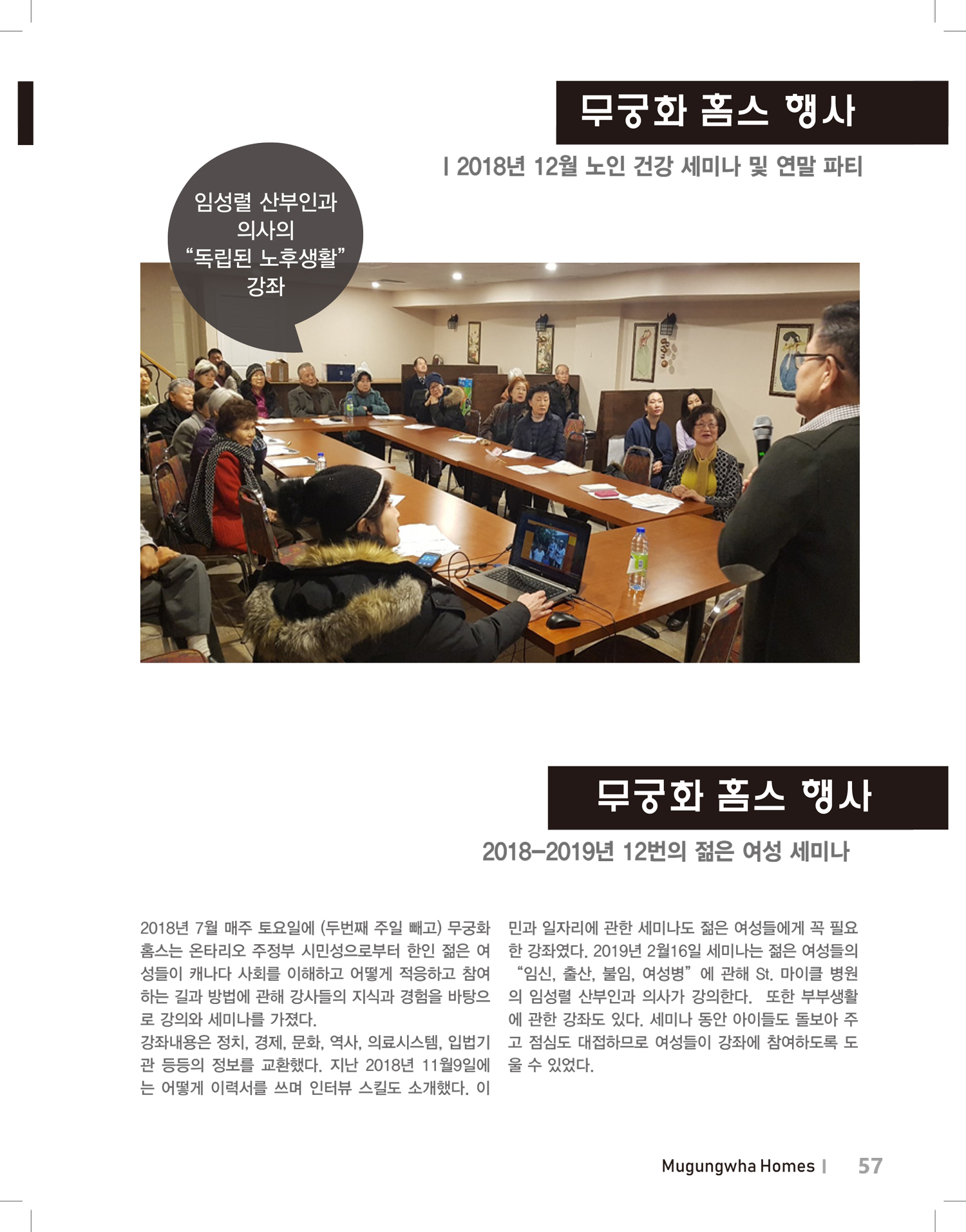 무궁화 홈스 행사

I 2018년 12월 노인 건강 세미나 및 연말 파티

임성렬 산부인과 의사의 "독립된 노후생활" 강좌

무궁화 홈스 행사

2018-2019년 12번의 젊은 여성 세미나

2018년 7월 매주 토요일에 (두번째 주일 빼고) 무궁화 홈스는 온타리오 주정부 시민성으로부터 한인 젊은 여성들이 캐나다 사회를 이해하고 어떻게 적응하고 참여하는 길과 방법에 관해 강사들의 지식과 경험을 바탕으로 강의와 세미나를 가졌다.
강좌내용은 정치, 경제, 문화, 역사, 의료시스템, 입법기관 등등의 정보를 교환했다. 지난 2018년 11월9일에는 어떻게 이력서를 쓰며 인터뷰 스킬도 소개했다. 이민과 일자리에 관한 세미나도 젊은 여성들에게 꼭 필요한 강좌였다. 2019년 2월16일 세미나는 젊은 여성들의 "임신, 출산, 불임, 여성병" 에 관해 St. 마이클 병원의 임성렬 산부인과 의사가 강의한다. 또한 부부생활에 관한 강좌도 있다. 세미나 동안 아이들도 돌보아 주고 점심도 대접하므로 여성들이 강좌에 참여하도록 도울 수 있었다.

Mugungwha Homes I 57